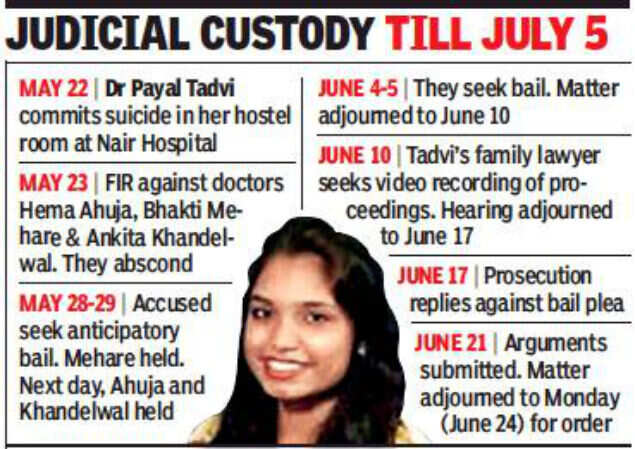 JUDICIAL CUSTODY TILL JULY 5

MAY 22 | Dr Payal Tadvi commits suicide in her hostel room at Nair Hospital

MAY 23 | FIR against doctors Hema Ahuja, Bhakti Mehare & Ankita Khandelwal. They abscond

MAY 28-29 | Accused seek anticipatory bail. Mehare held. Next day, Ahuja and Khandelwal held

JUNE 4-5 | They seek bail. Matter adjourned to June 10

JUNE 10 | Tadvi's family lawyer seeks video recording of proceedings. Hearing adjourned to June 17

JUNE 17 | Prosecution replies against bail plea

JUNE 21 | Arguments submitted. Matter adjourned to Monday (June 24) for order